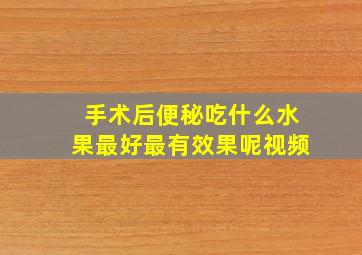 手术后便秘吃什么水果最好最有效果呢视频